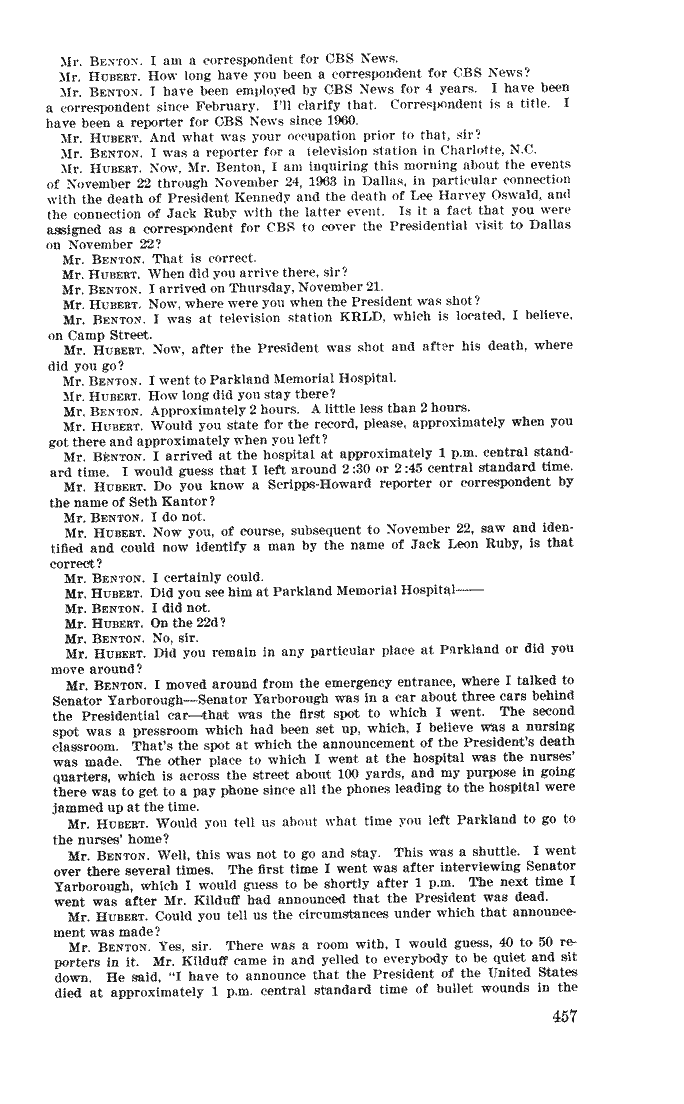 Mr. BENTON. I am a correspondent for CBS News.

Mr. HUBERT. How long have you been a correspondent for CBS News?

Mr. BENTON. I have been employed by CBS News for 4 years. I have been a correspondent since February. I'll clarify that. Correspondent is a title. I have been a reporter for CBS News since 1960.

Mr. HUBERT. And what was your occupation prior to that, sir?

Mr. BENTON. I was a reporter for a television station in Charlotte, N.C.

Mr. HUBERT. Now, Mr. Benton, I am inquiring this morning about the events of November 22 through November 24, 1963 in Dallas, in particular connection with the death of President Kennedy and the death of Lee Harvey Oswald, and the connection of Jack Ruby with the latter event. Is it a fact that you were assigned as a correspondent for CBS to cover the Presidential visit to Dallas on November 22?

Mr. BENTON. That is correct.

Mr. HUBERT. When did you arrive there, sir?

Mr. BENTON. I arrived on Thursday, November 21.

Mr. HUBERT. Now, where were you when the President was shot?

Mr. BENTON. I was at television station KRLD, which is located, I believe, on Camp Street.

Mr. HUBERT. Now, after the President was shot and after his death, where did you go?

Mr. BENTON. I went to Parkland Memorial Hospital.

Mr. HUBERT. How long did you stay there?

Mr. BENTON. Approximately 2 hours. A little less than 2 hours.

Mr. HUBERT. Would you state for the record, please, approximately when you got there and approximately when you left?

Mr. BENTON. I arrived at the hospital at approximately 1 p.m. central standard time. I would guess that I left around 2:30 or 2:45 central standard time.

Mr. HUBERT. Do you know a Scripps-Howard reporter or correspondent by the name of Seth Kantor?

Mr. BENTON. I do not.

Mr. HUBERT. Now you, of course, subsequent to November 22, saw and identified and could now identify a man by the name of Jack Leon Ruby, is that correct?

Mr. BENTON. I certainly could.

Mr. HUBERT. Did you see him at Parkland Memorial Hospital——

Mr. BENTON. I did not.

Mr. HUBERT. On the 22d?

Mr. BENTON. No, sir.

Mr. HUBERT. Did you remain in any particular place at Parkland or did you move around?

Mr. BENTON. I moved around from the emergency entrance, where I talked to Senator Yarborough—Senator Yarborough was in a car about three cars behind the Presidential car—that was the first spot to which I went. The second spot was a pressroom which had been set up, which, I believe was a nursing classroom. That's the spot at which the announcement of the President's death was made. The other place to which I went at the hospital was the nurses' quarters, which is across the street about 100 yards, and my purpose in going there was to get to a pay phone since all the phones leading to the hospital were jammed up at the time.

Mr. HUBERT. Would you tell us about what time you left Parkland to go to the nurses' home?

Mr. BENTON. Well, this was not to go and stay. This was a shuttle. I went over there several times. The first time I went was after interviewing Senator Yarborough, which I would guess to be shortly after 1 p.m. The next time I went was after Mr. Kilduff had announced that the President was dead.

Mr. HUBERT. Could you tell us the circumstances under which that announcement was made?

Mr. BENTON. Yes, sir. There was a room with, I would guess, 40 to 50 reporters in it. Mr. Kilduff came in and yelled to everybody to be quiet and sit down. He said, "I have to announce that the President of the United States died at approximately 1 p.m. central standard time of bullet wounds in the

457